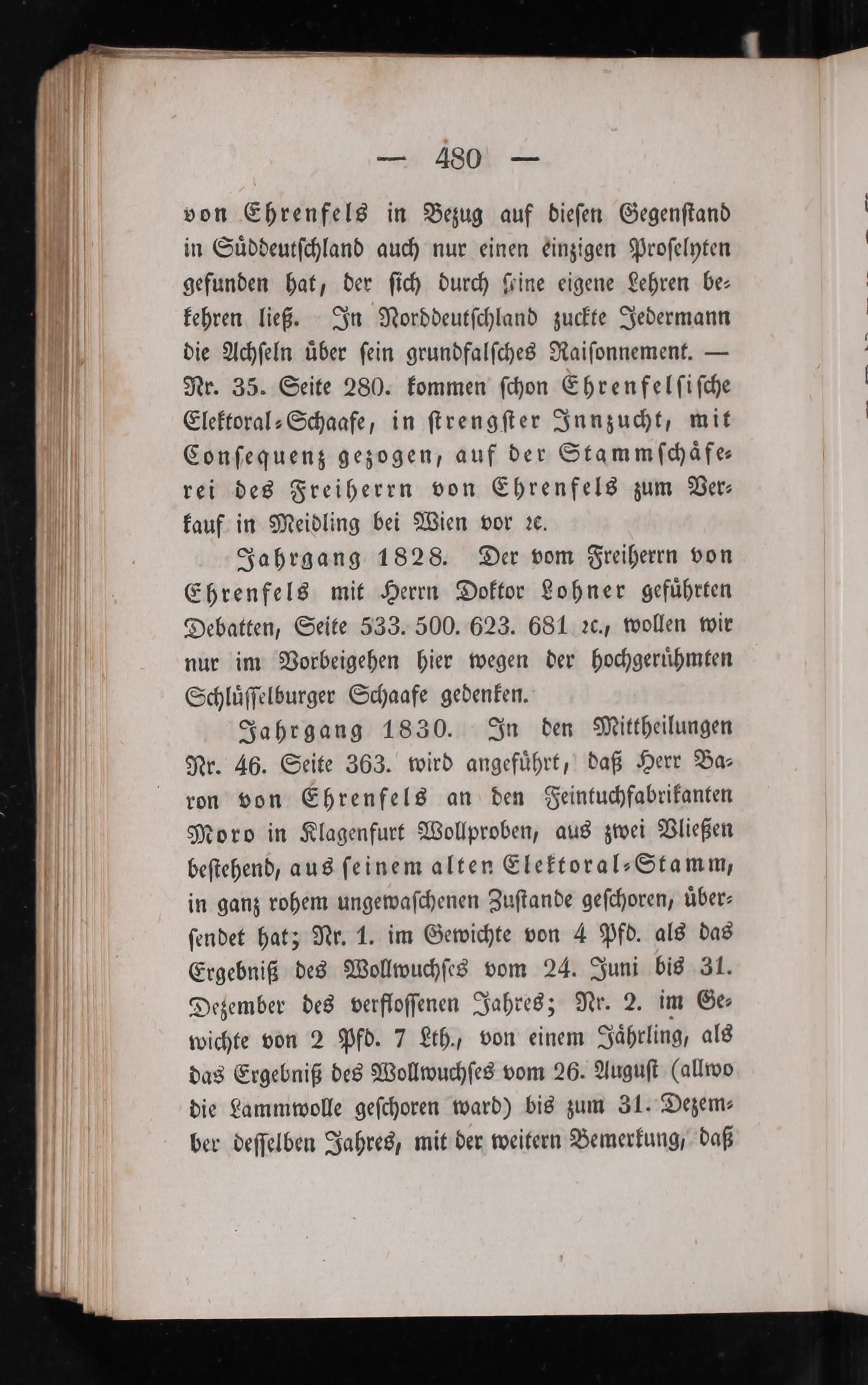 — 480 —

von Ehrenfels in Bezug auf diesen Gegenstand in Süddeutschland auch nur einen einzigen Proselyten gefunden hat, der sich durch seine eigene Lehren bekehren ließ. In Norddeutschland zuckte Jedermann die Achseln über sein grundfalsches Raisonnement. — Nr. 35. Seite 280. kommen schon Ehrenfelsische Elektoral-Schaafe, in strengster Innzucht, mit Consequenz gezogen, auf der Stammschäferei des Freiherrn von Ehrenfels zum Verkauf in Meidling bei Wien vor ꝛc.

Jahrgang 1828. Der vom Freiherrn von Ehrenfels mit Herrn Doktor Lohner geführten Debatten, Seite 533. 500. 623. 681 ꝛc., wollen wir nur im Vorbeigehen hier wegen der hochgerühmten Schlüsselburger Schaafe gedenken.

Jahrgang 1830. In den Mittheilungen Nr. 46. Seite 363. wird angeführt, daß Herr Baron von Ehrenfels an den Feintuchfabrikanten Moro in Klagenfurt Wollproben, aus zwei Vließen bestehend, aus seinem alten Elektoral-Stamm, in ganz rohem ungewaschenen Zustande geschoren, übersendet hat; Nr. 1. im Gewichte von 4 Pfd. als das Ergebniß des Wollwuchses vom 24. Juni bis 31. Dezember des verflossenen Jahres; Nr. 2. im Gewichte von 2 Pfd. 7 Lth., von einem Jährling, als das Ergebniß des Wollwuchses vom 26. August (allwo die Lammwolle geschoren ward) bis zum 31. Dezember desselben Jahres, mit der weitern Bemerkung, daß